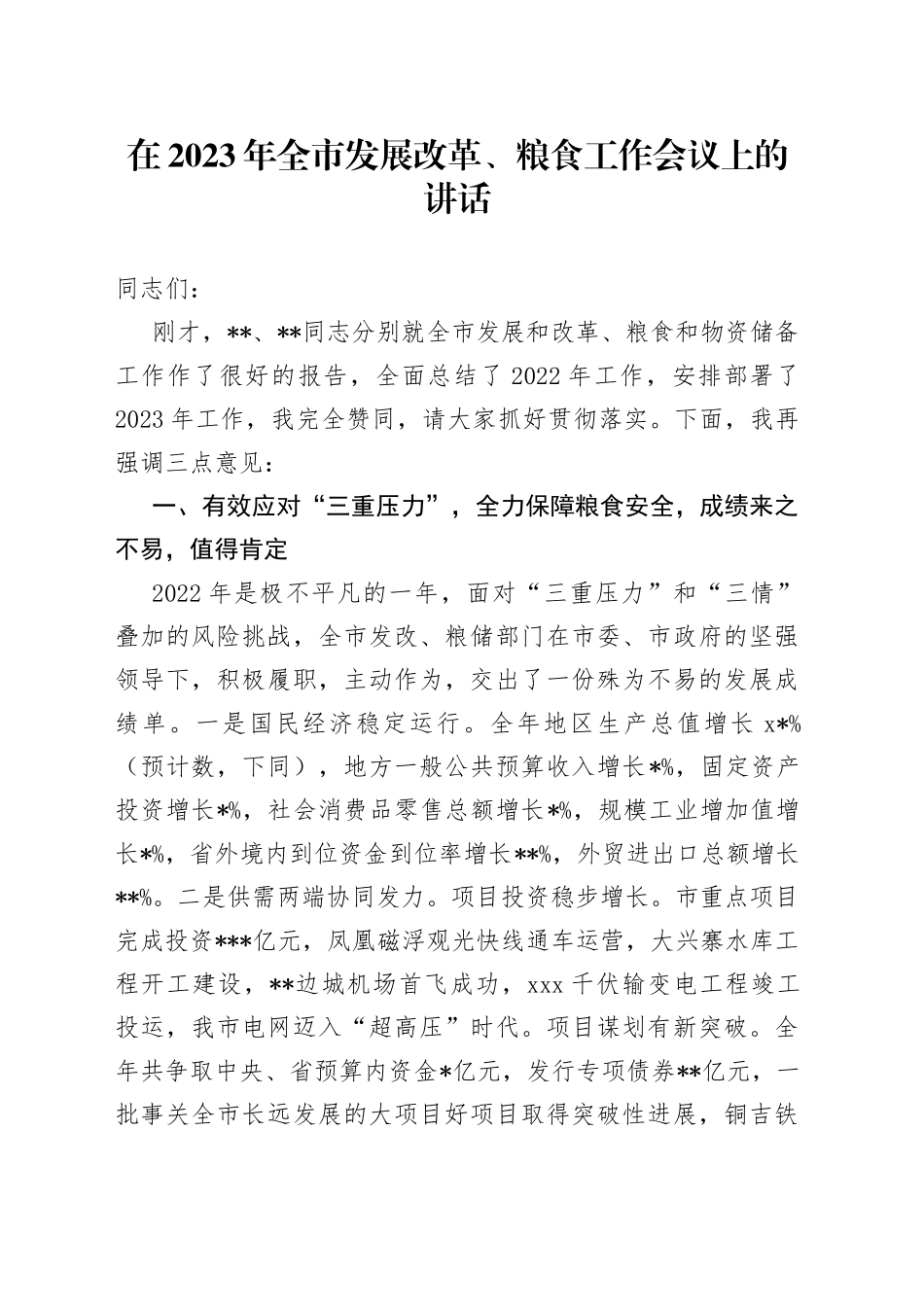 在2023年全市发展改革、粮食工作会议上的讲话

同志们：

刚才，**、**同志分别就全市发展和改革、粮食和物资储备工作作了很好的报告，全面总结了2022年工作，安排部署了2023年工作，我完全赞同，请大家抓好贯彻落实。下面，我再强调三点意见：

一、有效应对“三重压力”，全力保障粮食安全，成绩来之不易，值得肯定

2022年是极不平凡的一年，面对“三重压力”和“三情”叠加的风险挑战，全市发改、粮储部门在市委、市政府的坚强领导下，积极履职，主动作为，交出了一份殊为不易的发展成绩单。一是国民经济稳定运行。全年地区生产总值增长x*%（预计数，下同），地方一般公共预算收入增长*%，固定资产投资增长*%，社会消费品零售总额增长*%，规模工业增加值增长*%，省外境内到位资金到位率增长**%，外贸进出口总额增长**%。二是供需两端协同发力。项目投资稳步增长。市重点项目完成投资***亿元，凤凰磁浮观光快线通车运营，大兴寨水库工程开工建设，**边城机场首飞成功，xxx千伏输变电工程竣工投运，我市电网迈入“超高压”时代。项目谋划有新突破。全年共争取中央、省预算内资金*亿元，发行专项债券**亿元，一批事关全市长远发展的大项目好项目取得突破性进展，铜吉铁